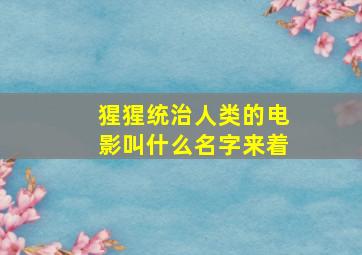 猩猩统治人类的电影叫什么名字来着